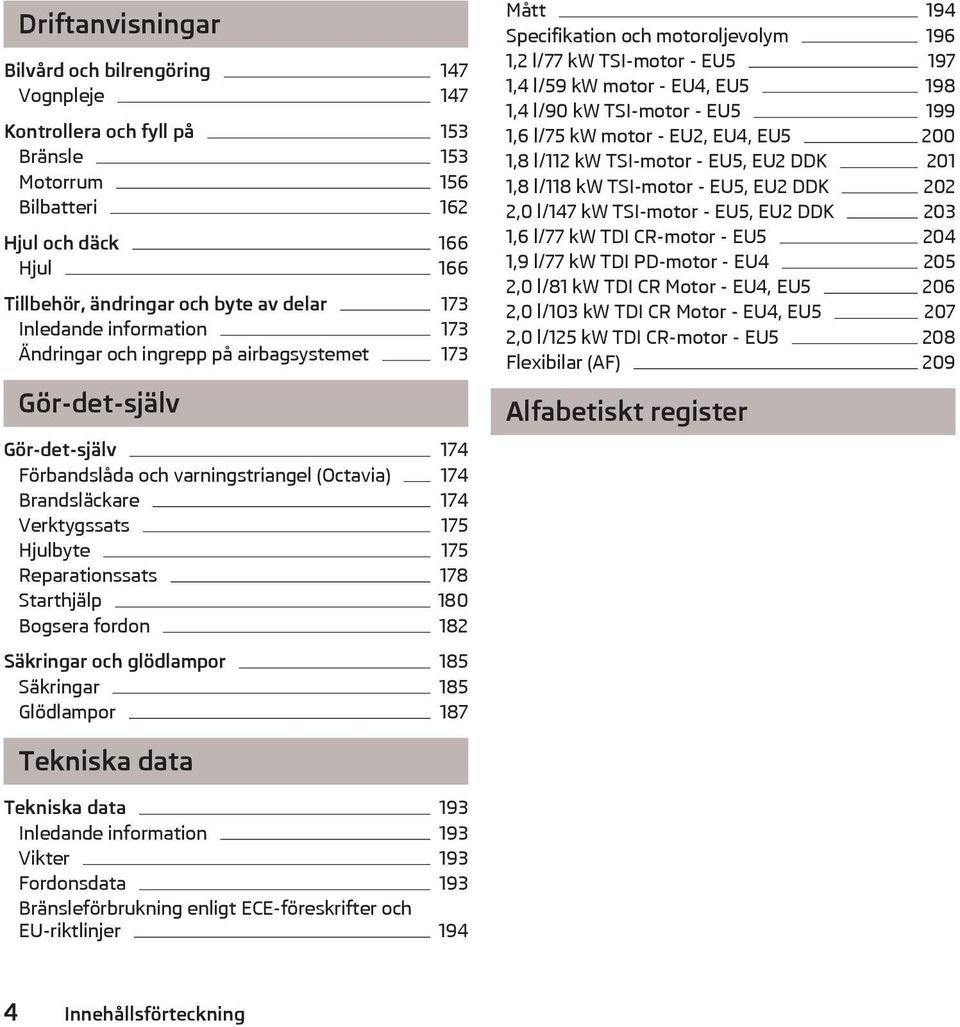 Driftanvisningar

Bilvård och bilrengöring 147
Vognpleje 147

Kontrollera och fyll på 153
Bränsle 153
Motorrum 156
Bilbatteri 162

Hjul och däck 166
Hjul 166

Tillbehör, ändringar och byte av delar 173
Inledande information 173
Ändringar och ingrepp på airbagsystemet 173

Gör-det-själv

Gör-det-själv 174
Förbandslåda och varningstriangel (Octavia) 174
Brandsläckare 174
Verktygssats 175
Hjulbyte 175
Reparationssats 178
Starthjälp 180
Bogsera fordon 182

Säkringar och glödlampor 185
Säkringar 185
Glödlampor 187

Tekniska data

Tekniska data 193
Inledande information 193
Vikter 193
Fordonsdata 193
Bränsleförbrukning enligt ECE-föreskrifter och EU-riktlinjer 194

Mått 194
Specifikation och motoroljevolym 196
1,2 l/77 kW TSI-motor - EU5 197
1,4 l/59 kW motor - EU4, EU5 198
1,4 l/90 kW TSI-motor - EU5 199
1,6 l/75 kW motor - EU2, EU4, EU5 200
1,8 l/112 kW TSI-motor - EU5, EU2 DDK 201
1,8 l/118 kW TSI-motor - EU5, EU2 DDK 202
2,0 l/147 kW TSI-motor - EU5, EU2 DDK 203
1,6 l/77 kW TDI CR-motor - EU5 204
1,9 l/77 kW TDI PD-motor - EU4 205
2,0 l/81 kW TDI CR Motor - EU4, EU5 206
2,0 l/103 kW TDI CR Motor - EU4, EU5 207
2,0 l/125 kW TDI CR-motor - EU5 208
Flexibilar (AF) 209

Alfabetiskt register

4 Innehållsförteckning